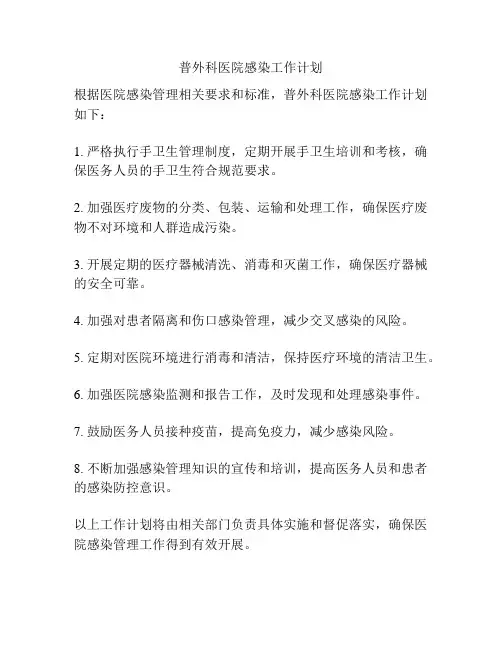 普外科医院感染工作计划

根据医院感染管理相关要求和标准，普外科医院感染工作计划如下：

1. 严格执行手卫生管理制度，定期开展手卫生培训和考核，确保医务人员的手卫生符合规范要求。

2. 加强医疗废物的分类、包装、运输和处理工作，确保医疗废物不对环境和人群造成污染。

3. 开展定期的医疗器械清洗、消毒和灭菌工作，确保医疗器械的安全可靠。

4. 加强对患者隔离和伤口感染管理，减少交叉感染的风险。

5. 定期对医院环境进行消毒和清洁，保持医疗环境的清洁卫生。

6. 加强医院感染监测和报告工作，及时发现和处理感染事件。

7. 鼓励医务人员接种疫苗，提高免疫力，减少感染风险。

8. 不断加强感染管理知识的宣传和培训，提高医务人员和患者的感染防控意识。

以上工作计划将由相关部门负责具体实施和督促落实，确保医院感染管理工作得到有效开展。